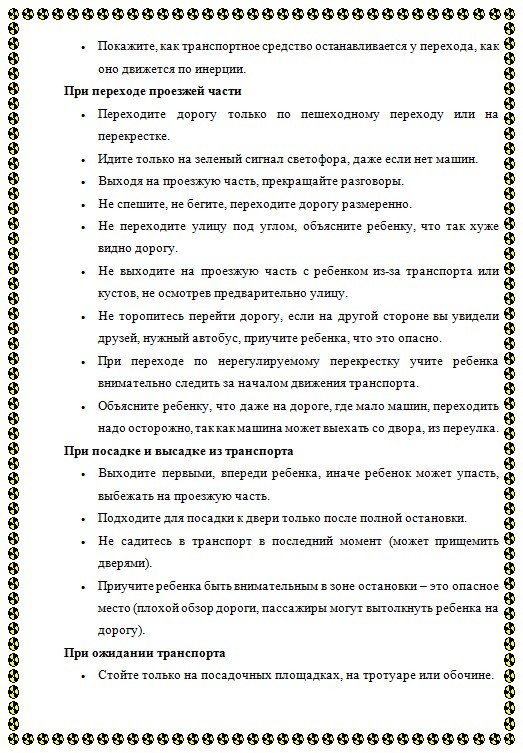 • Покажите, как транспортное средство останавливается у перехода, как оно движется по инерции.

При переходе проезжей части

• Переходите дорогу только по пешеходному переходу или на перекрестке.
• Идите только на зеленый сигнал светофора, даже если нет машин.
• Выходя на проезжую часть, прекращайте разговоры.
• Не спешите, не бегите, переходите дорогу размеренно.
• Не переходите улицу под углом, объясните ребенку, что так хуже видно дорогу.
• Не выходите на проезжую часть с ребенком из-за транспорта или кустов, не осмотрев предварительно улицу.
• Не торопитесь перейти дорогу, если на другой стороне вы увидели друзей, нужный автобус, приучите ребенка, что это опасно.
• При переходе по нерегулируемому перекрестку учите ребенка внимательно следить за началом движения транспорта.
• Объясните ребенку, что даже на дороге, где мало машин, переходить надо осторожно, так как машина может выехать со двора, из переулка.

При посадке и высадке из транспорта

• Выходите первыми, впереди ребенка, иначе ребенок может упасть, выбежать на проезжую часть.
• Подходите для посадки к двери только после полной остановки.
• Не садитесь в транспорт в последний момент (может прищемить дверями).
• Приучите ребенка быть внимательным в зоне остановки – это опасное место (плохой обзор дороги, пассажиры могут вытолкнуть ребенка на дорогу).

При ожидании транспорта

• Стойте только на посадочных площадках, на тротуаре или обочине.